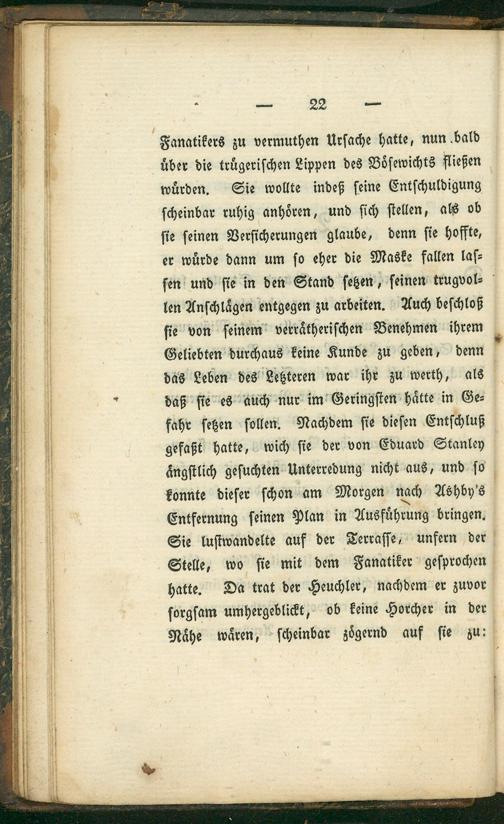 — 22 —

Fanatikers zu vermuthen Ursache hatte, nun bald über die trügerischen Lippen des Bösewichts fließen würden. Sie wollte indeß seine Entschuldigung scheinbar ruhig anhören, und sich stellen, als ob sie seinen Versicherungen glaube, denn sie hoffte, er würde dann um so eher die Maske fallen lassen und sie in den Stand setzen, seinen trugvollen Anschlägen entgegen zu arbeiten. Auch beschloß sie von seinem verrätherischen Benehmen ihrem Geliebten durchaus keine Kunde zu geben, denn das Leben des Letzteren war ihr zu werth, als daß sie es auch nur im Geringsten hätte in Gefahr setzen sollen. Nachdem sie diesen Entschluß gefaßt hatte, wich sie der von Eduard Stanley ängstlich gesuchten Unterredung nicht aus, und so konnte dieser schon am Morgen nach Ashby's Entfernung seinen Plan in Ausführung bringen. Sie lustwandelte auf der Terrasse, unfern der Stelle, wo sie mit dem Fanatiker gesprochen hatte. Da trat der Heuchler, nachdem er zuvor sorgsam umhergeblickt, ob keine Horcher in der Nähe wären, scheinbar zögernd auf sie zu: